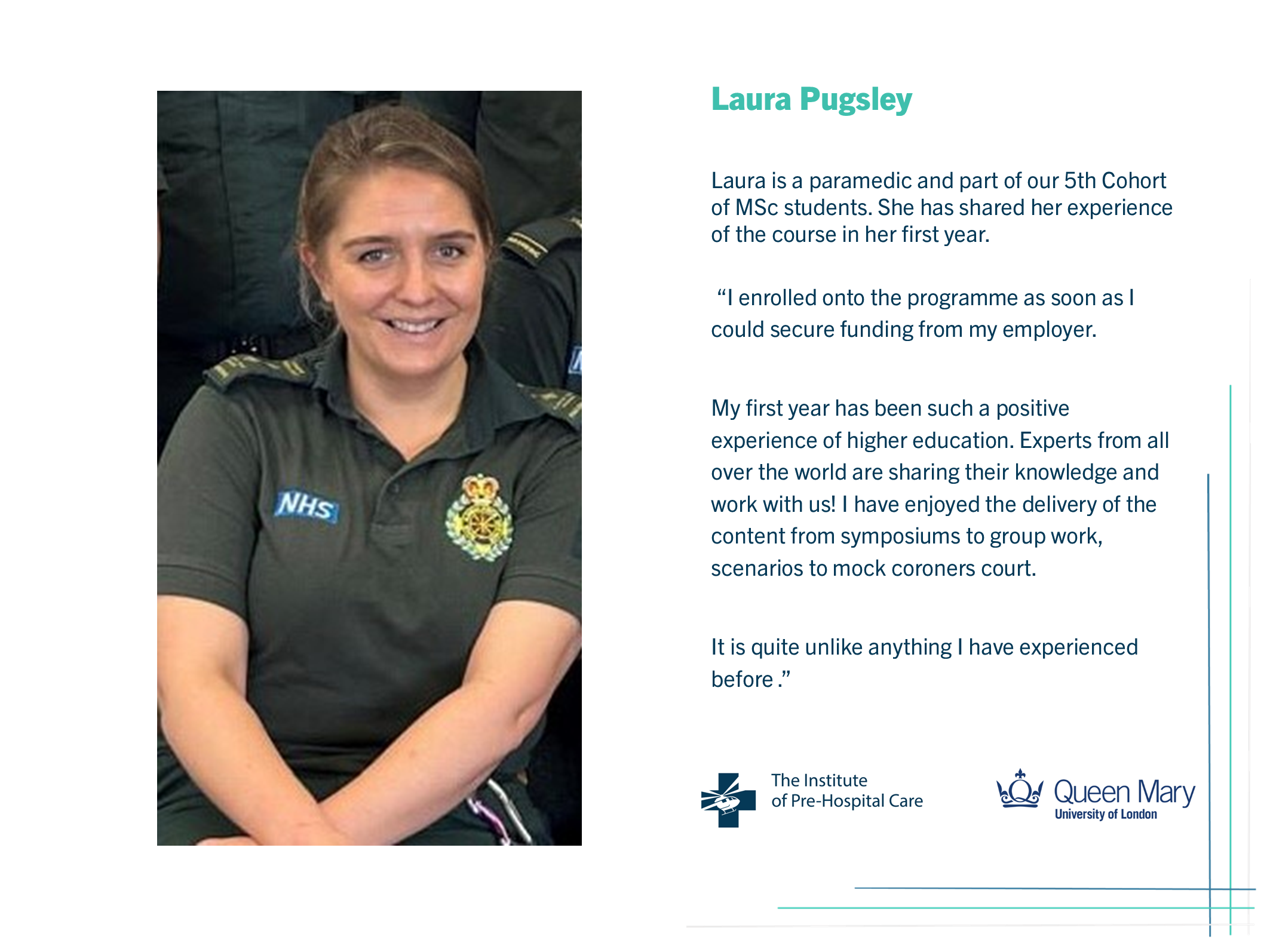 NHS

Laura Pugsley

Laura is a paramedic and part of our 5th Cohort of MSc students. She has shared her experience of the course in her first year.

“I enrolled onto the programme as soon as I could secure funding from my employer.

My first year has been such a positive experience of higher education. Experts from all over the world are sharing their knowledge and work with us! I have enjoyed the delivery of the content from symposiums to group work, scenarios to mock coroners court.

It is quite unlike anything I have experienced before .”

The Institute of Pre-Hospital Care

Queen Mary
University of London